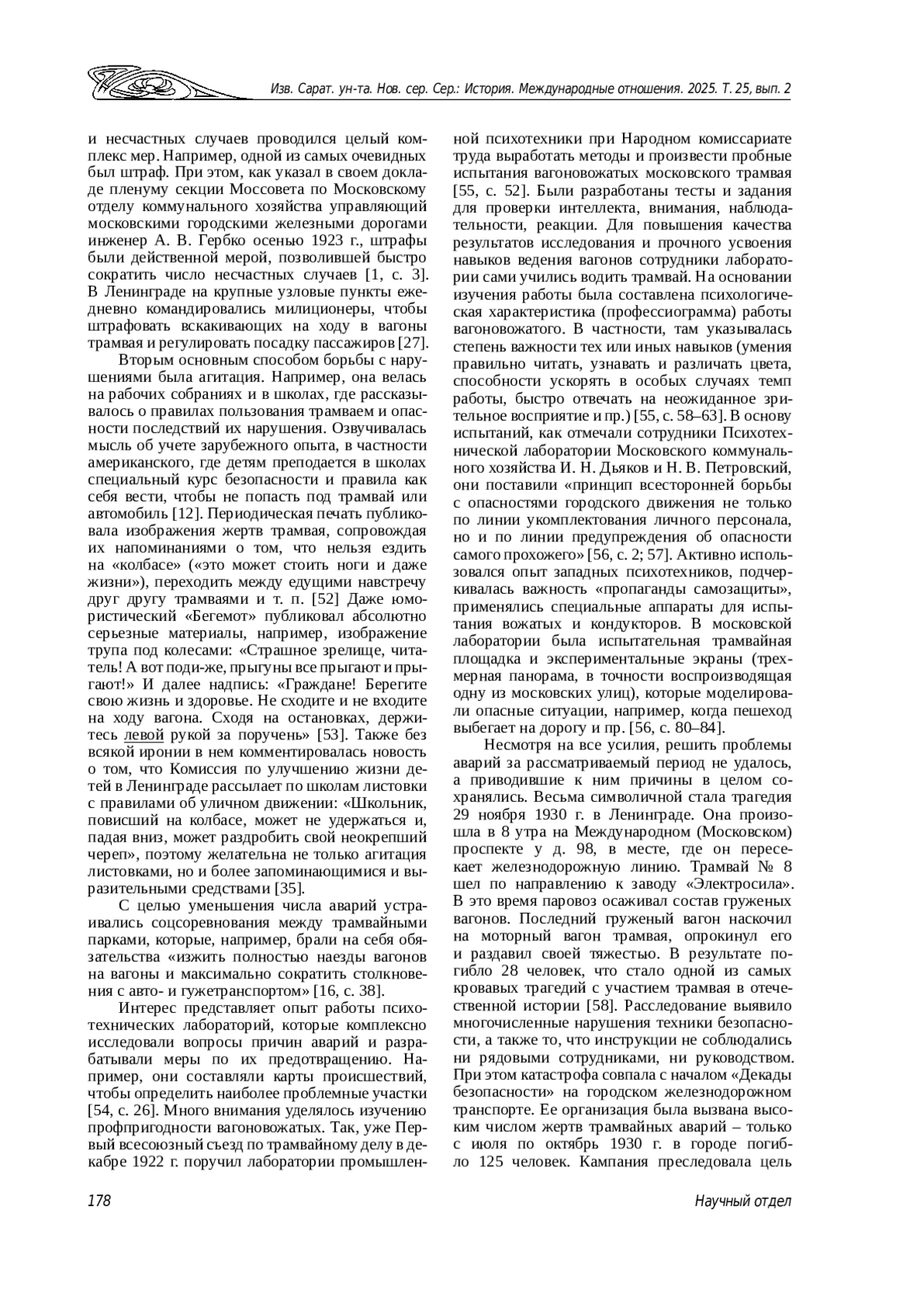 Изв. Сарат. ун-та. Нов. сер. Сер.: История. Международные отношения. 2025. Т. 25, вып. 2

и несчастных случаев проводился целый комплекс мер. Например, одной из самых очевидных был штраф. При этом, как указал в своем докладе пленуму секции Моссовета по Московскому отделу коммунального хозяйства управляющий московскими городскими железными дорогами инженер А. В. Гербко осенью 1923 г., штрафы были действенной мерой, позволившей быстро сократить число несчастных случаев [1, с. 3]. В Ленинграде на крупные узловые пункты ежедневно командировались милиционеры, чтобы штрафовать вскакивающих на ходу в вагоны трамвая и регулировать посадку пассажиров [27].

Вторым основным способом борьбы с нарушениями была агитация. Например, она велась на рабочих собраниях и в школах, где рассказывалось о правилах пользования трамваем и опасности последствий их нарушения. Озвучивалась мысль об учете зарубежного опыта, в частности американского, где детям преподается в школах специальный курс безопасности и правила как себя вести, чтобы не попасть под трамвай или автомобиль [12]. Периодическая печать публиковала изображения жертв трамвая, сопровождая их напоминаниями о том, что нельзя ездить на «колбасе» («это может стоить ноги и даже жизни»), переходить между едущими навстречу друг другу трамваями и т. п. [52] Даже юмористический «Бегемот» публиковал абсолютно серьезные материалы, например, изображение трупа под колесами: «Страшное зрелище, читатель! А вот поди-же, прыгуны все прыгают и прыгают!» И далее надпись: «Граждане! Берегите свою жизнь и здоровье. Не сходите и не входите на ходу вагона. Сходя на остановках, держитесь левой рукой за поручень» [53]. Также без всякой иронии в нем комментировалась новость о том, что Комиссия по улучшению жизни детей в Ленинграде рассылает по школам листовки с правилами об уличном движении: «Школьник, повисший на колбасе, может не удержаться и, падая вниз, может раздробить свой неокрепший череп», поэтому желательна не только агитация листовками, но и более запоминающимися и выразительными средствами [35].

С целью уменьшения числа аварий устраивались соцсоревнования между трамвайными парками, которые, например, брали на себя обязательства «изжить полностью наезды вагонов на вагоны и максимально сократить столкновения с авто- и гужетранспортом» [16, с. 38].

Интерес представляет опыт работы психотехнических лабораторий, которые комплексно исследовали вопросы причин аварий и разрабатывали меры по их предотвращению. Например, они составляли карты происшествий, чтобы определить наиболее проблемные участки [54, с. 26]. Много внимания уделялось изучению профпригодности вагоновожатых. Так, уже Первый всесоюзный съезд по трамвайному делу в декабре 1922 г. поручил лаборатории промышленной психотехники при Народном комиссариате труда выработать методы и произвести пробные испытания вагоновожатых московского трамвая [55, с. 52]. Были разработаны тесты и задания для проверки интеллекта, внимания, наблюдательности, реакции. Для повышения качества результатов исследования и прочного усвоения навыков ведения вагонов сотрудники лаборатории сами учились водить трамвай. На основании изучения работы была составлена психологическая характеристика (профессиограмма) работы вагоновожатого. В частности, там указывалась степень важности тех или иных навыков (умения правильно читать, узнавать и различать цвета, способности ускорять в особых случаях темп работы, быстро отвечать на неожиданное зрительное восприятие и пр.) [55, с. 58–63]. В основу испытаний, как отмечали сотрудники Психотехнической лаборатории Московского коммунального хозяйства И. Н. Дьяков и Н. В. Петровский, они поставили «принцип всесторонней борьбы с опасностями городского движения не только по линии укомплектования личного персонала, но и по линии предупреждения об опасности самого прохожего» [56, с. 2; 57]. Активно использовался опыт западных психотехников, подчеркивалась важность «пропаганды самозащиты», применялись специальные аппараты для испытания вожатых и кондукторов. В московской лаборатории была испытательная трамвайная площадка и экспериментальные экраны (трехмерная панорама, в точности воспроизводящая одну из московских улиц), которые моделировали опасные ситуации, например, когда пешеход выбегает на дорогу и пр. [56, с. 80–84].

Несмотря на все усилия, решить проблемы аварий за рассматриваемый период не удалось, а приводившие к ним причины в целом сохранялись. Весьма символичной стала трагедия 29 ноября 1930 г. в Ленинграде. Она произошла в 8 утра на Международном (Московском) проспекте у д. 98, в месте, где он пересекает железнодорожную линию. Трамвай № 8 шел по направлению к заводу «Электросила». В это время паровоз осаживал состав груженых вагонов. Последний груженый вагон наскочил на моторный вагон трамвая, опрокинул его и раздавил своей тяжестью. В результате погибло 28 человек, что стало одной из самых кровавых трагедий с участием трамвая в отечественной истории [58]. Расследование выявило многочисленные нарушения техники безопасности, а также то, что инструкции не соблюдались ни рядовыми сотрудниками, ни руководством. При этом катастрофа совпала с началом «Декады безопасности» на городском железнодорожном транспорте. Ее организация была вызвана высоким числом жертв трамвайных аварий – только с июля по октябрь 1930 г. в городе погибло 125 человек. Кампания преследовала цель

178

Научный отдел